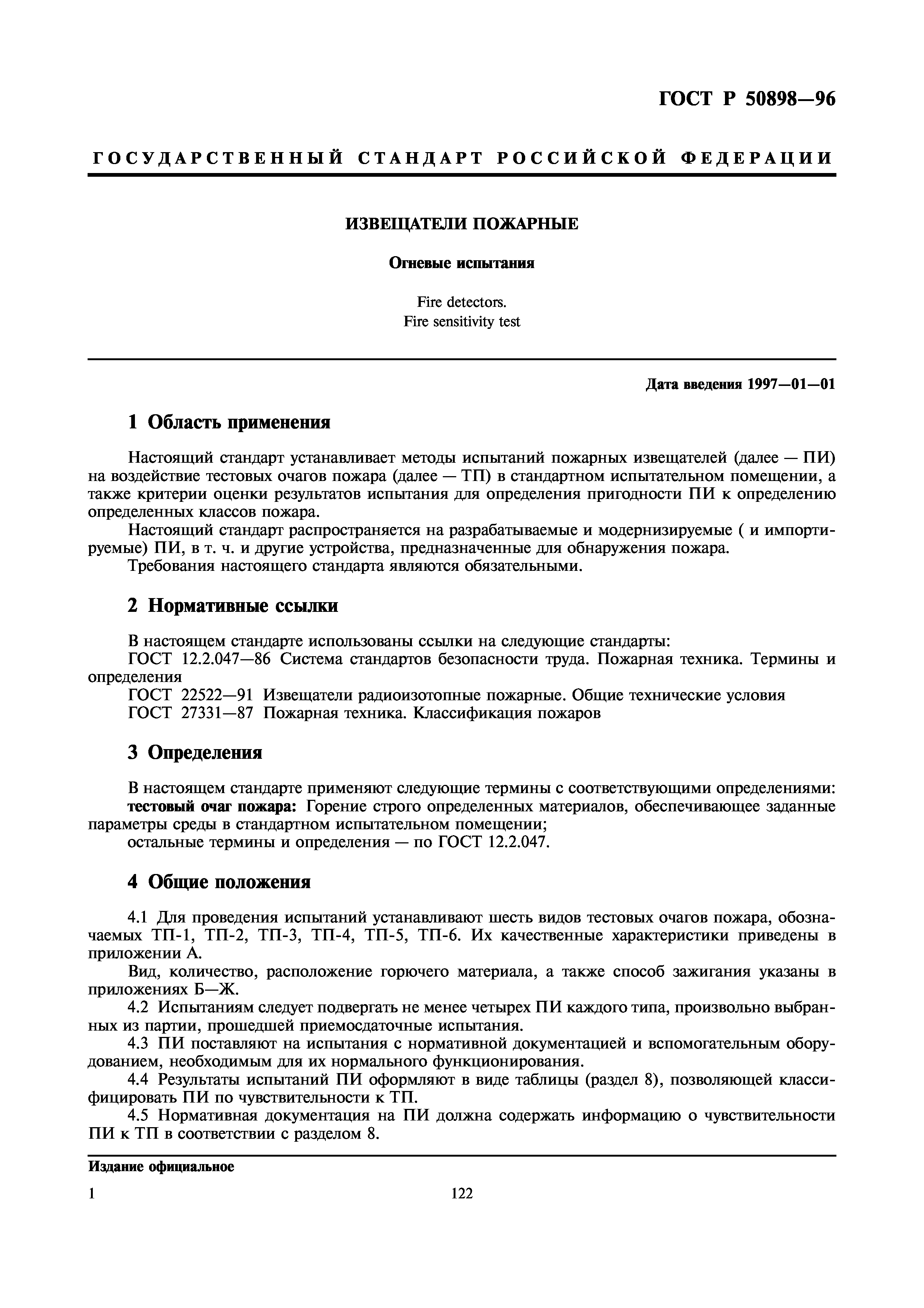 ГОСТ Р 50898—96

ГОСУДАРСТВЕННЫЙ СТАНДАРТ РОССИЙСКОЙ ФЕДЕРАЦИИ

ИЗВЕЩАТЕЛИ ПОЖАРНЫЕ

Огневые испытания

Fire detectors.
Fire sensitivity test

Дата введения 1997—01—01

1 Область применения

Настоящий стандарт устанавливает методы испытаний пожарных извещателей (далее — ПИ) на воздействие тестовых очагов пожара (далее — ТП) в стандартном испытательном помещении, а также критерии оценки результатов испытания для определения пригодности ПИ к определению определенных классов пожара.

Настоящий стандарт распространяется на разрабатываемые и модернизируемые ( и импортируемые) ПИ, в т. ч. и другие устройства, предназначенные для обнаружения пожара.

Требования настоящего стандарта являются обязательными.

2 Нормативные ссылки

В настоящем стандарте использованы ссылки на следующие стандарты:
ГОСТ 12.2.047—86 Система стандартов безопасности труда. Пожарная техника. Термины и определения
ГОСТ 22522—91 Извещатели радиоизотопные пожарные. Общие технические условия
ГОСТ 27331—87 Пожарная техника. Классификация пожаров

3 Определения

В настоящем стандарте применяют следующие термины с соответствующими определениями:
тестовый очаг пожара: Горение строго определенных материалов, обеспечивающее заданные параметры среды в стандартном испытательном помещении;
остальные термины и определения — по ГОСТ 12.2.047.

4 Общие положения

4.1 Для проведения испытаний устанавливают шесть видов тестовых очагов пожара, обозначаемых ТП-1, ТП-2, ТП-3, ТП-4, ТП-5, ТП-6. Их качественные характеристики приведены в приложении А.

Вид, количество, расположение горючего материала, а также способ зажигания указаны в приложениях Б—Ж.

4.2 Испытаниям следует подвергать не менее четырех ПИ каждого типа, произвольно выбранных из партии, прошедшей приемосдаточные испытания.

4.3 ПИ поставляют на испытания с нормативной документацией и вспомогательным оборудованием, необходимым для их нормального функционирования.

4.4 Результаты испытаний ПИ оформляют в виде таблицы (раздел 8), позволяющей классифицировать ПИ по чувствительности к ТП.

4.5 Нормативная документация на ПИ должна содержать информацию о чувствительности ПИ к ТП в соответствии с разделом 8.

Издание официальное

1

122